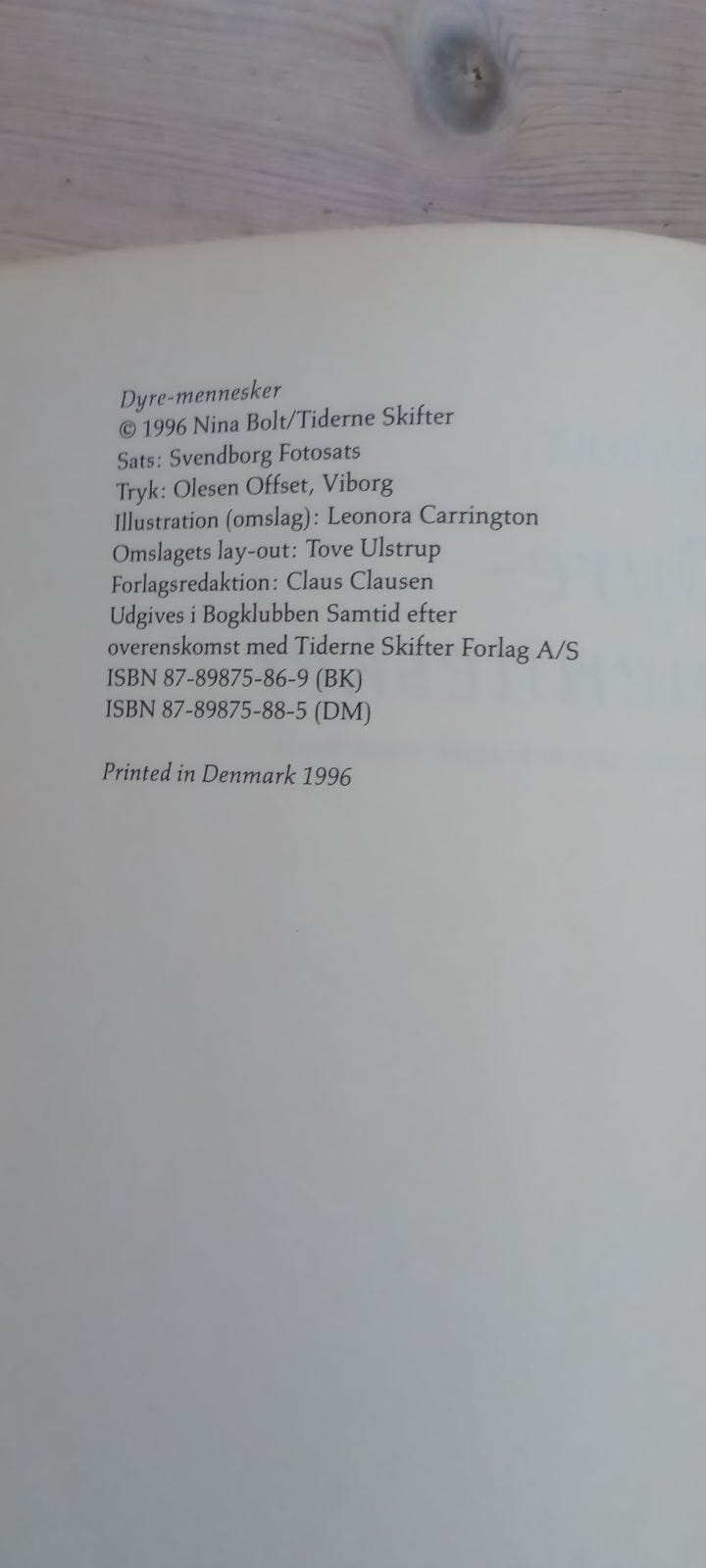 Dyre-mennesker
© 1996 Nina Bolt/Tiderne Skifter
Sats: Svendborg Fotosats
Tryk: Olesen Offset, Viborg
Illustration (omslag): Leonora Carrington
Omslagets lay-out: Tove Ulstrup
Forlagsredaktion: Claus Clausen
Udgives i Bogklubben Samtid efter overenskomst med Tiderne Skifter Forlag A/S
ISBN 87-89875-86-9 (BK)
ISBN 87-89875-88-5 (DM)

Printed in Denmark 1996